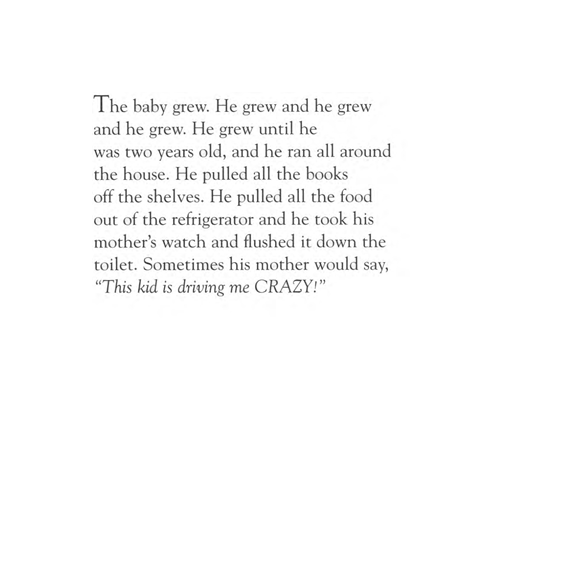 The baby grew. He grew and he grew and he grew. He grew until he was two years old, and he ran all around the house. He pulled all the books off the shelves. He pulled all the food out of the refrigerator and he took his mother's watch and flushed it down the toilet. Sometimes his mother would say, "This kid is driving me CRAZY!"